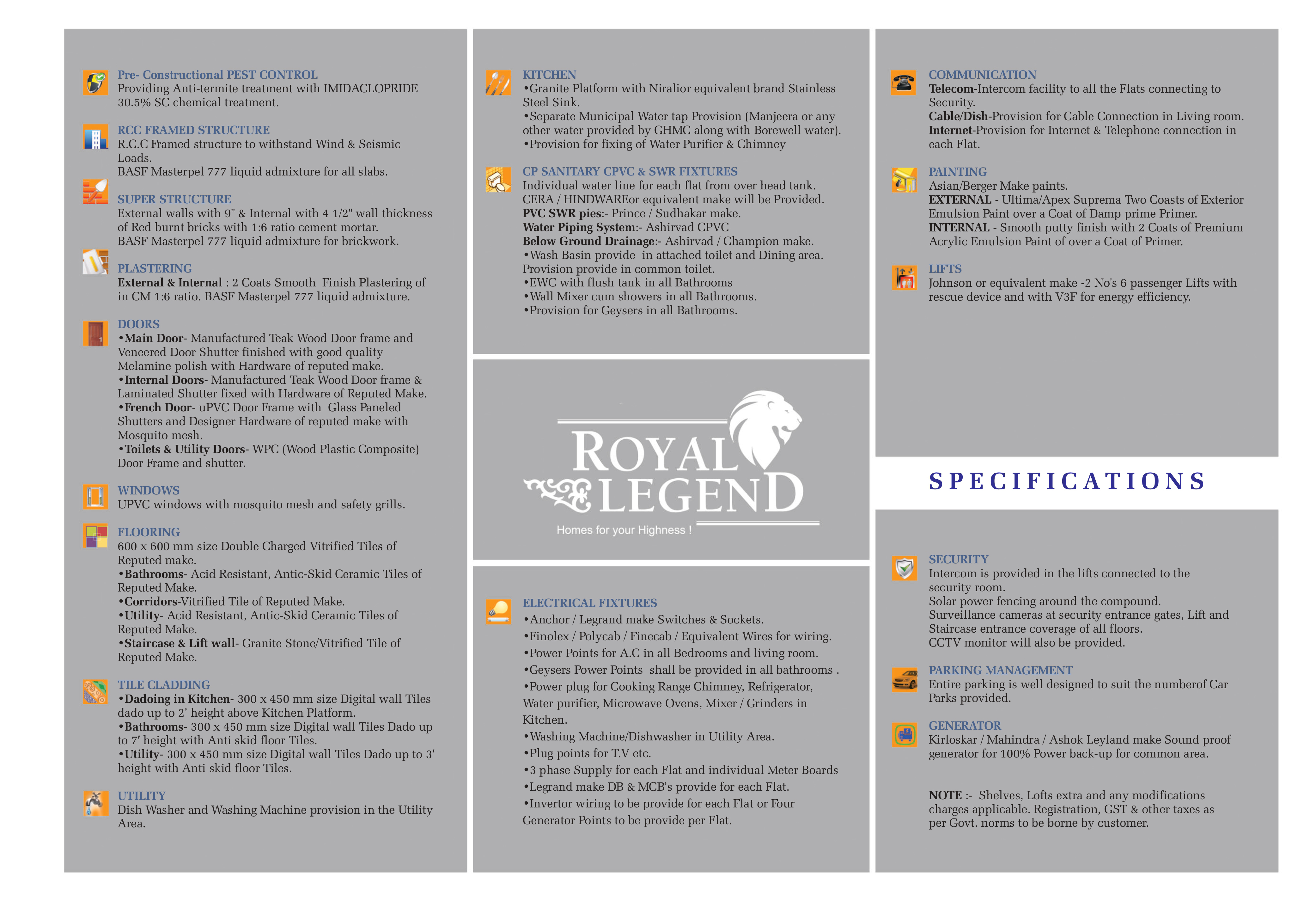 Pre- Constructional PEST CONTROL
Providing Anti-termite treatment with IMIDACLOPRIDE 30.5% SC chemical treatment.

RCC FRAMED STRUCTURE
R.C.C Framed structure to withstand Wind & Seismic Loads.
BASF Masterpel 777 liquid admixture for all slabs.

SUPER STRUCTURE
External walls with 9" & Internal with 4 1/2" wall thickness of Red burnt bricks with 1:6 ratio cement mortar.
BASF Masterpel 777 liquid admixture for brickwork.

PLASTERING
External & Internal : 2 Coats Smooth Finish Plastering of in CM 1:6 ratio. BASF Masterpel 777 liquid admixture.

DOORS
•Main Door- Manufactured Teak Wood Door frame and Veneered Door Shutter finished with good quality Melamine polish with Hardware of reputed make.
•Internal Doors- Manufactured Teak Wood Door frame & Laminated Shutter fixed with Hardware of Reputed Make.
•French Door- uPVC Door Frame with Glass Paneled Shutters and Designer Hardware of reputed make with Mosquito mesh.
•Toilets & Utility Doors- WPC (Wood Plastic Composite) Door Frame and shutter.

WINDOWS
UPVC windows with mosquito mesh and safety grills.

FLOORING
600 x 600 mm size Double Charged Vitrified Tiles of Reputed make.
•Bathrooms- Acid Resistant, Antic-Skid Ceramic Tiles of Reputed Make.
•Corridors-Vitrified Tile of Reputed Make.
•Utility- Acid Resistant, Antic-Skid Ceramic Tiles of Reputed Make.
•Staircase & Lift wall- Granite Stone/Vitrified Tile of Reputed Make.

TILE CLADDING
•Dadoing in Kitchen- 300 x 450 mm size Digital wall Tiles dado up to 2' height above Kitchen Platform.
•Bathrooms- 300 x 450 mm size Digital wall Tiles Dado up to 7' height with Anti skid floor Tiles.
•Utility- 300 x 450 mm size Digital wall Tiles Dado up to 3' height with Anti skid floor Tiles.

UTILITY
Dish Washer and Washing Machine provision in the Utility Area.

KITCHEN
•Granite Platform with Niralior equivalent brand Stainless Steel Sink.
•Separate Municipal Water tap Provision (Manjeera or any other water provided by GHMC along with Borewell water).
•Provision for fixing of Water Purifier & Chimney

CP SANITARY CPVC & SWR FIXTURES
Individual water line for each flat from over head tank.
CERA / HINDWAREor equivalent make will be Provided.
PVC SWR pies:- Prince / Sudhakar make.
Water Piping System:- Ashirvad CPVC
Below Ground Drainage:- Ashirvad / Champion make.
•Wash Basin provide in attached toilet and Dining area. Provision provide in common toilet.
•EWC with flush tank in all Bathrooms
•Wall Mixer cum showers in all Bathrooms.
•Provision for Geysers in all Bathrooms.

ROYAL LEGEND
Homes for your Highness !

ELECTRICAL FIXTURES
•Anchor / Legrand make Switches & Sockets.
•Finolex / Polycab / Finecab / Equivalent Wires for wiring.
•Power Points for A.C in all Bedrooms and living room.
•Geysers Power Points shall be provided in all bathrooms .
•Power plug for Cooking Range Chimney, Refrigerator, Water purifier, Microwave Ovens, Mixer / Grinders in Kitchen.
•Washing Machine/Dishwasher in Utility Area.
•Plug points for T.V etc.
•3 phase Supply for each Flat and individual Meter Boards
•Legrand make DB & MCB's provide for each Flat.
•Invertor wiring to be provide for each Flat or Four Generator Points to be provide per Flat.

COMMUNICATION
Telecom-Intercom facility to all the Flats connecting to Security.
Cable/Dish-Provision for Cable Connection in Living room.
Internet-Provision for Internet & Telephone connection in each Flat.

PAINTING
Asian/Berger Make paints.
EXTERNAL - Ultima/Apex Suprema Two Coasts of Exterior Emulsion Paint over a Coat of Damp prime Primer.
INTERNAL - Smooth putty finish with 2 Coats of Premium Acrylic Emulsion Paint of over a Coat of Primer.

LIFTS
Johnson or equivalent make -2 No's 6 passenger Lifts with rescue device and with V3F for energy efficiency.

SPECIFICATIONS

SECURITY
Intercom is provided in the lifts connected to the security room.
Solar power fencing around the compound.
Surveillance cameras at security entrance gates, Lift and Staircase entrance coverage of all floors.
CCTV monitor will also be provided.

PARKING MANAGEMENT
Entire parking is well designed to suit the numberof Car Parks provided.

GENERATOR
Kirloskar / Mahindra / Ashok Leyland make Sound proof generator for 100% Power back-up for common area.

NOTE :- Shelves, Lofts extra and any modifications charges applicable. Registration, GST & other taxes as per Govt. norms to be borne by customer.